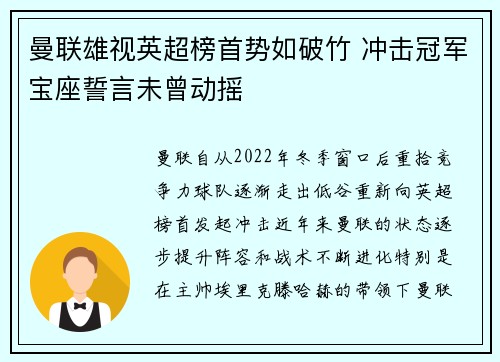 曼联雄视英超榜首势如破竹 冲击冠军宝座誓言未曾动摇

曼联自从2022年冬季窗口后重拾竞争力球队逐渐走出低谷重新向英超榜首发起冲击近年来曼联的状态逐步提升阵容和战术不断进化特别是在主帅埃里克滕哈赫的带领下曼联